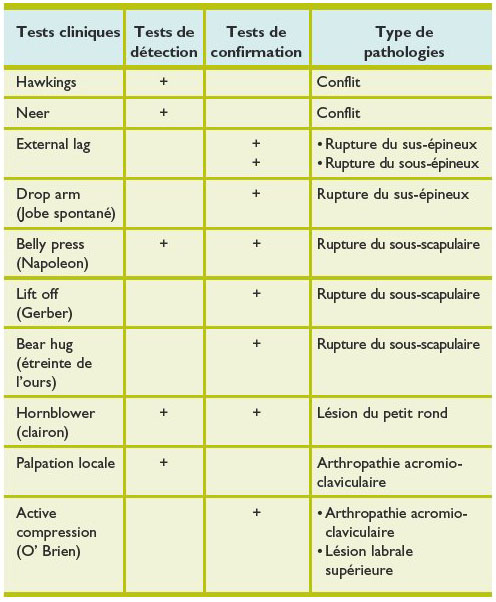 | Tests cliniques | Tests de détection | Tests de confirmation | Type de pathologies |
|---|---|---|---|
| Hawkings | + | | Conflit |
| Neer | + | | Conflit |
| External lag | | + + | • Rupture du sus-épineux • Rupture du sous-épineux |
| Drop arm (Jobe spontané) | | + | Rupture du sus-épineux |
| Belly press (Napoleon) | + | + | Rupture du sous-scapulaire |
| Lift off (Gerber) | | + | Rupture du sous-scapulaire |
| Bear hug (étreinte de l'ours) | | + | Rupture du sous-scapulaire |
| Hornblower (clairon) | + | + | Lésion du petit rond |
| Palpation locale | + | | Arthropathie acromio-claviculaire |
| Active compression (O' Brien) | | + | • Arthropathie acromio-claviculaire • Lésion labrale supérieure |